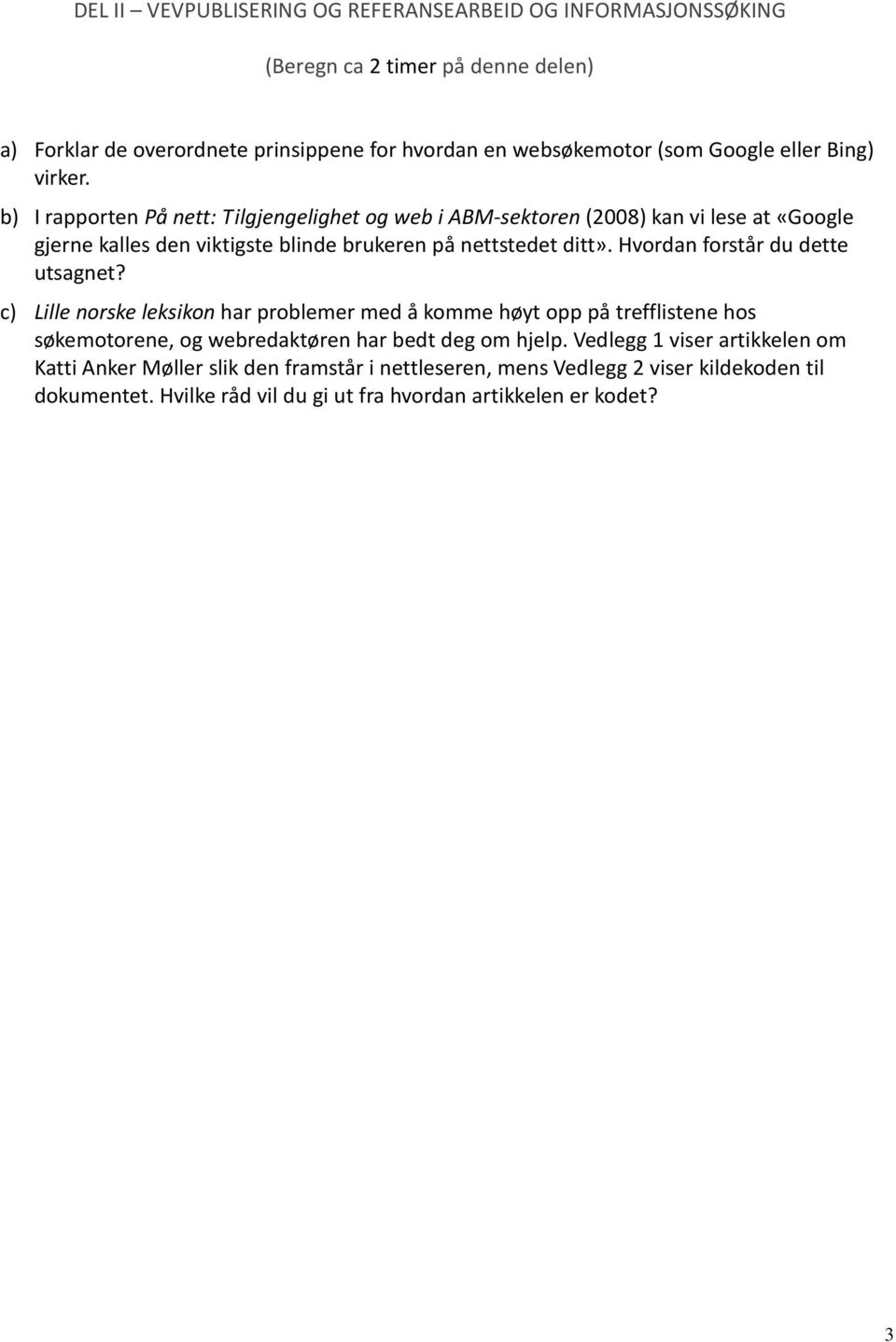 DEL II – VEVPUBLISERING OG REFERANSEARBEID OG INFORMASJONSSØKING

(Beregn ca 2 timer på denne delen)

a) Forklar de overordnete prinsippene for hvordan en websøkemotor (som Google eller Bing) virker.

b) I rapporten På nett: Tilgjengelighet og web i ABM-sektoren (2008) kan vi lese at «Google gjerne kalles den viktigste blinde brukeren på nettstedet ditt». Hvordan forstår du dette utsagnet?

c) Lille norske leksikon har problemer med å komme høyt opp på trefflistene hos søkemotorene, og webredaktøren har bedt deg om hjelp. Vedlegg 1 viser artikkelen om Katti Anker Møller slik den framstår i nettleseren, mens Vedlegg 2 viser kildekoden til dokumentet. Hvilke råd vil du gi ut fra hvordan artikkelen er kodet?

3